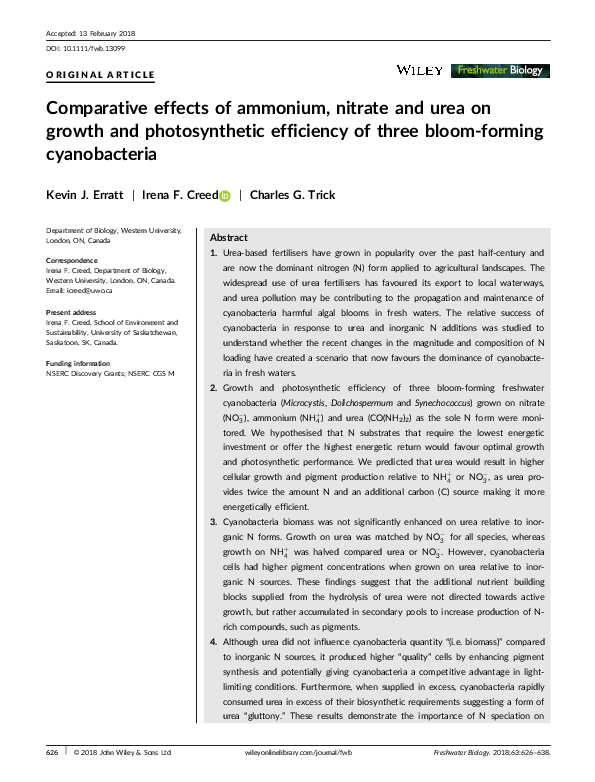 Accepted: 13 February 2018

DOI: 10.1111/fwb.13099

ORIGINAL ARTICLE

WILEY Freshwater Biology

Comparative effects of ammonium, nitrate and urea on growth and photosynthetic efficiency of three bloom-forming cyanobacteria

Kevin J. Erratt | Irena F. Creed | Charles G. Trick

Department of Biology, Western University, London, ON, Canada

Correspondence
Irena F. Creed, Department of Biology, Western University, London, ON, Canada.
Email: icreed@uwo.ca

Present address
Irena F. Creed, School of Environment and Sustainability, University of Saskatchewan, Saskatoon, SK, Canada.

Funding information
NSERC Discovery Grants; NSERC CGS M

Abstract

1. Urea-based fertilisers have grown in popularity over the past half-century and are now the dominant nitrogen (N) form applied to agricultural landscapes. The widespread use of urea fertilisers has favoured its export to local waterways, and urea pollution may be contributing to the propagation and maintenance of cyanobacteria harmful algal blooms in fresh waters. The relative success of cyanobacteria in response to urea and inorganic N additions was studied to understand whether the recent changes in the magnitude and composition of N loading have created a scenario that now favours the dominance of cyanobacteria in fresh waters.

2. Growth and photosynthetic efficiency of three bloom-forming freshwater cyanobacteria (Microcystis, Dolichospermum and Synechococcus) grown on nitrate ($NO_3^-$), ammonium ($NH_4^+$) and urea ($CO(NH_2)_2$) as the sole N form were monitored. We hypothesised that N substrates that require the lowest energetic investment or offer the highest energetic return would favour optimal growth and photosynthetic performance. We predicted that urea would result in higher cellular growth and pigment production relative to $NH_4^+$ or $NO_3^-$, as urea provides twice the amount N and an additional carbon (C) source making it more energetically efficient.

3. Cyanobacteria biomass was not significantly enhanced on urea relative to inorganic N forms. Growth on urea was matched by $NO_3^-$ for all species, whereas growth on $NH_4^+$ was halved compared urea or $NO_3^-$. However, cyanobacteria cells had higher pigment concentrations when grown on urea relative to inorganic N sources. These findings suggest that the additional nutrient building blocks supplied from the hydrolysis of urea were not directed towards active growth, but rather accumulated in secondary pools to increase production of N-rich compounds, such as pigments.

4. Although urea did not influence cyanobacteria quantity "(i.e. biomass)" compared to inorganic N sources, it produced higher "quality" cells by enhancing pigment synthesis and potentially giving cyanobacteria a competitive advantage in light-limiting conditions. Furthermore, when supplied in excess, cyanobacteria rapidly consumed urea in excess of their biosynthetic requirements suggesting a form of urea "gluttony." These results demonstrate the importance of N speciation on

626 | © 2018 John Wiley & Sons Ltd wileyonlinelibrary.com/journal/fwb Freshwater Biology. 2018;63:626–638.